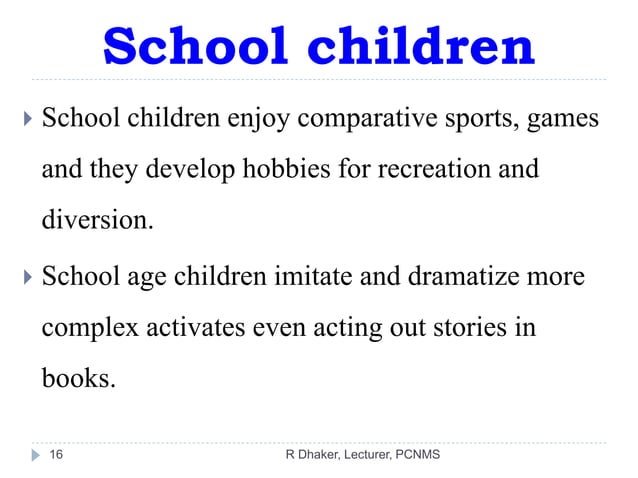 School children

School children enjoy comparative sports, games and they develop hobbies for recreation and diversion.

School age children imitate and dramatize more complex activates even acting out stories in books.

16

R Dhaker, Lecturer, PCNMS